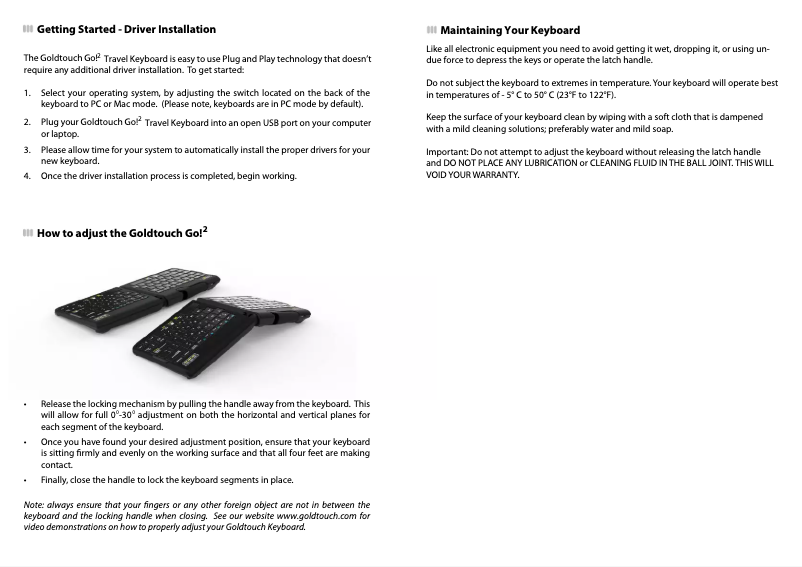 Getting Started - Driver Installation

The Goldtouch Go!$^2$ Travel Keyboard is easy to use Plug and Play technology that doesn't require any additional driver installation. To get started:

1. Select your operating system, by adjusting the switch located on the back of the keyboard to PC or Mac mode. (Please note, keyboards are in PC mode by default).
2. Plug your Goldtouch Go!$^2$ Travel Keyboard into an open USB port on your computer or laptop.
3. Please allow time for your system to automatically install the proper drivers for your new keyboard.
4. Once the driver installation process is completed, begin working.

How to adjust the Goldtouch Go!$^2$

• Release the locking mechanism by pulling the handle away from the keyboard. This will allow for full $0^0$-$30^0$ adjustment on both the horizontal and vertical planes for each segment of the keyboard.
• Once you have found your desired adjustment position, ensure that your keyboard is sitting firmly and evenly on the working surface and that all four feet are making contact.
• Finally, close the handle to lock the keyboard segments in place.

Note: always ensure that your fingers or any other foreign object are not in between the keyboard and the locking handle when closing. See our website www.goldtouch.com for video demonstrations on how to properly adjust your Goldtouch Keyboard.

Maintaining Your Keyboard

Like all electronic equipment you need to avoid getting it wet, dropping it, or using undue force to depress the keys or operate the latch handle.

Do not subject the keyboard to extremes in temperature. Your keyboard will operate best in temperatures of - 5° C to 50° C (23°F to 122°F).

Keep the surface of your keyboard clean by wiping with a soft cloth that is dampened with a mild cleaning solutions; preferably water and mild soap.

Important: Do not attempt to adjust the keyboard without releasing the latch handle and DO NOT PLACE ANY LUBRICATION or CLEANING FLUID IN THE BALL JOINT. THIS WILL VOID YOUR WARRANTY.